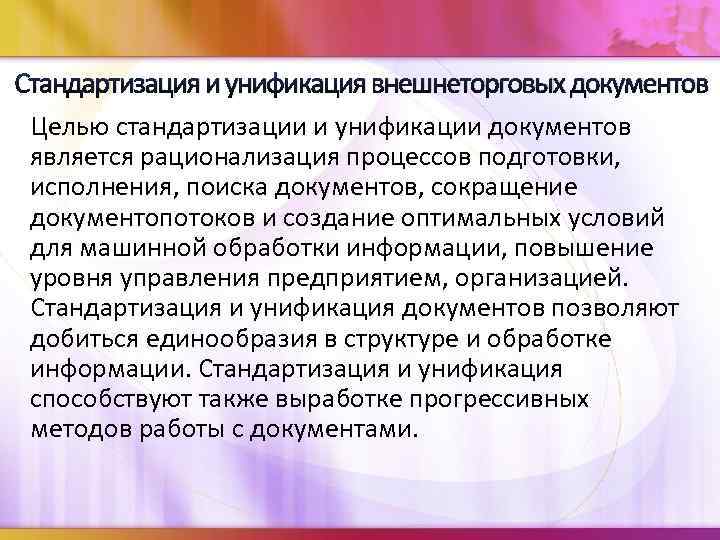 Стандартизация и унификация внешнеторговых документов

Целью стандартизации и унификации документов является рационализация процессов подготовки, исполнения, поиска документов, сокращение документопотоков и создание оптимальных условий для машинной обработки информации, повышение уровня управления предприятием, организацией. Стандартизация и унификация документов позволяют добиться единообразия в структуре и обработке информации. Стандартизация и унификация способствуют также выработке прогрессивных методов работы с документами.